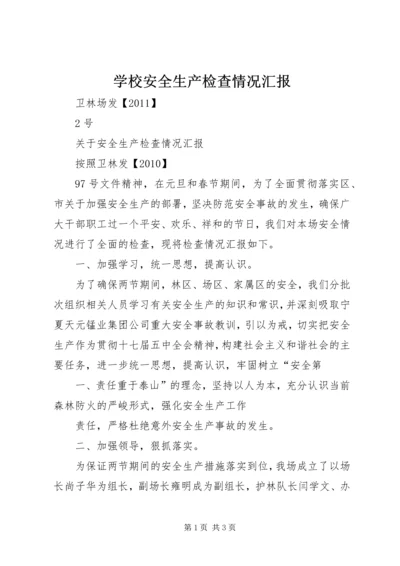 学校安全生产检查情况汇报

卫林场发【2011】

2号

关于安全生产检查情况汇报

按照卫林发【2010】

97号文件精神，在元旦和春节期间，为了全面贯彻落实区、市关于加强安全生产的部署，坚决防范安全事故的发生，确保广大干部职工过一个平安、欢乐、祥和的节日，我们对本场安全情况进行了全面的检查，现将检查情况汇报如下。

一、加强学习，统一思想，提高认识。

为了确保两节期间，林区、场区、家属区的安全，我们分批次组织相关人员学习有关安全生产的知识和常识，并深刻吸取宁夏天元锰业集团公司重大安全事故教训，引以为戒，切实把安全生产作为贯彻十七届五中全会精神，构建社会主义和谐社会的主要任务，进一步统一思想，提高认识，牢固树立“安全第

一、责任重于泰山”的理念，坚持以人为本，充分认识当前森林防火的严峻形式，强化安全生产工作

责任，严格杜绝意外安全生产事故的发生。

二、加强领导，狠抓落实。

为保证两节期间的安全生产措施落实到位，我场成立了以场长尚子华为组长，副场长雍明成为副组长，护林队长闫学文、办

第1页 共3页